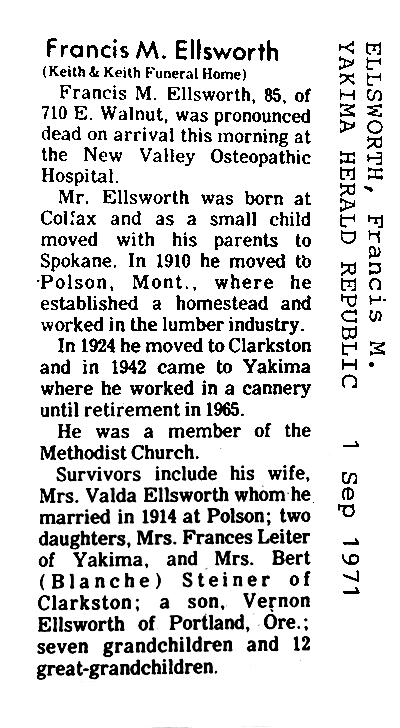 Francis M. Ellsworth
(Keith & Keith Funeral Home)

Francis M. Ellsworth, 85, of 710 E. Walnut, was pronounced dead on arrival this morning at the New Valley Osteopathic Hospital.

Mr. Ellsworth was born at Colfax and as a small child moved with his parents to Spokane. In 1910 he moved to Polson, Mont., where he established a homestead and worked in the lumber industry.

In 1924 he moved to Clarkston and in 1942 came to Yakima where he worked in a cannery until retirement in 1965.

He was a member of the Methodist Church.

Survivors include his wife, Mrs. Valda Ellsworth whom he married in 1914 at Polson; two daughters, Mrs. Frances Leiter of Yakima, and Mrs. Bert (Blanche) Steiner of Clarkston; a son, Vernon Ellsworth of Portland, Ore.; seven grandchildren and 12 great-grandchildren.

ELLSWORTH, Francis M.
YAKIMA HERALD REPUBLIC 1 Sep 1971